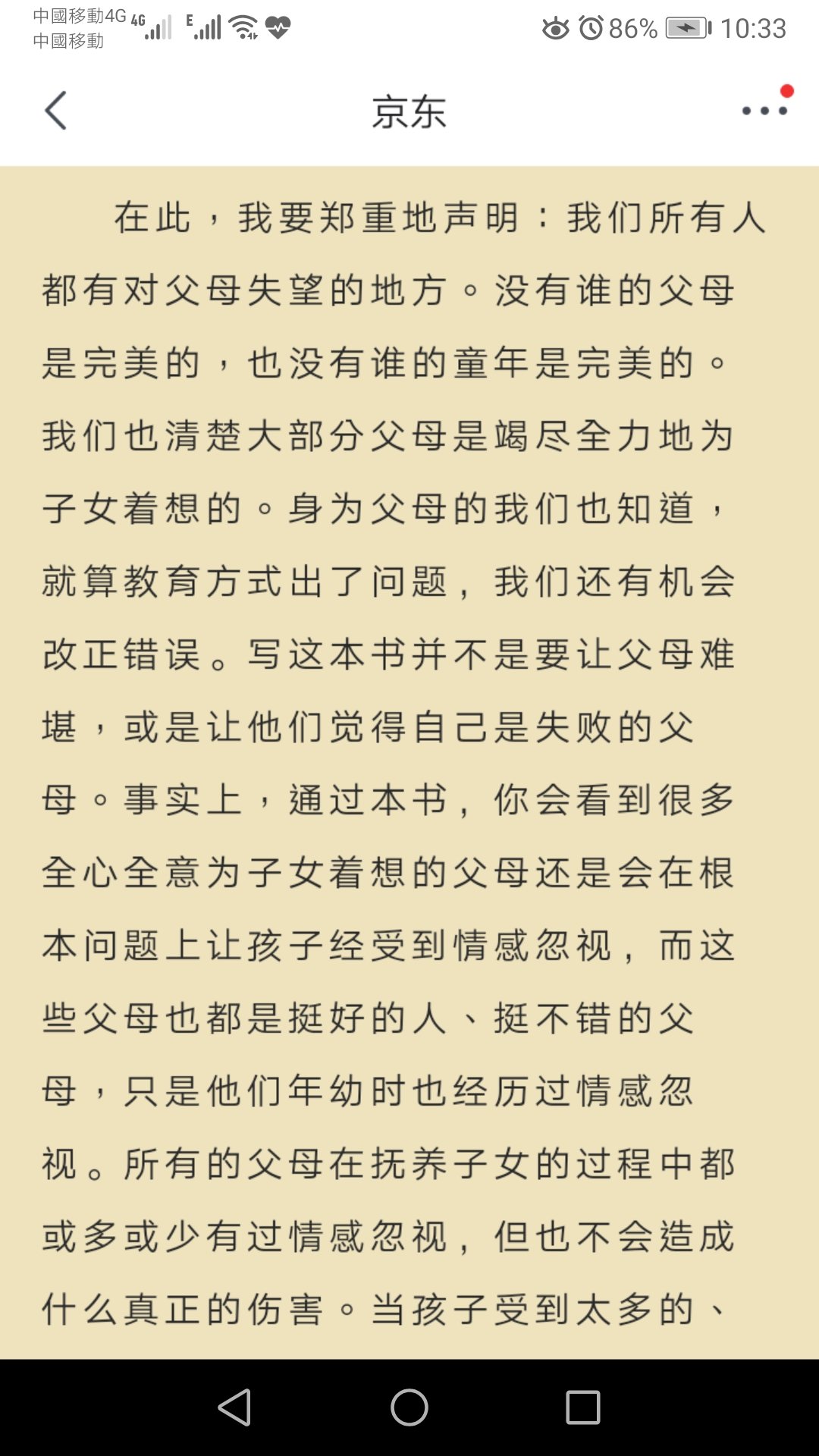 中國移動4G 4G E
中國移動
86% 10:33

京东

在此，我要郑重地声明：我们所有人都有对父母失望的地方。没有谁的父母是完美的，也没有谁的童年是完美的。我们也清楚大部分父母是竭尽全力地为子女着想的。身为父母的我们也知道，就算教育方式出了问题，我们还有机会改正错误。写这本书并不是要让父母难堪，或是让他们觉得自己是失败的父母。事实上，通过本书，你会看到很多全心全意为子女着想的父母还是会在根本问题上让孩子经受到情感忽视，而这些父母也都是挺好的人、挺不错的父母，只是他们年幼时也经历过情感忽视。所有的父母在抚养子女的过程中都或多或少有过情感忽视，但也不会造成什么真正的伤害。当孩子受到太多的、